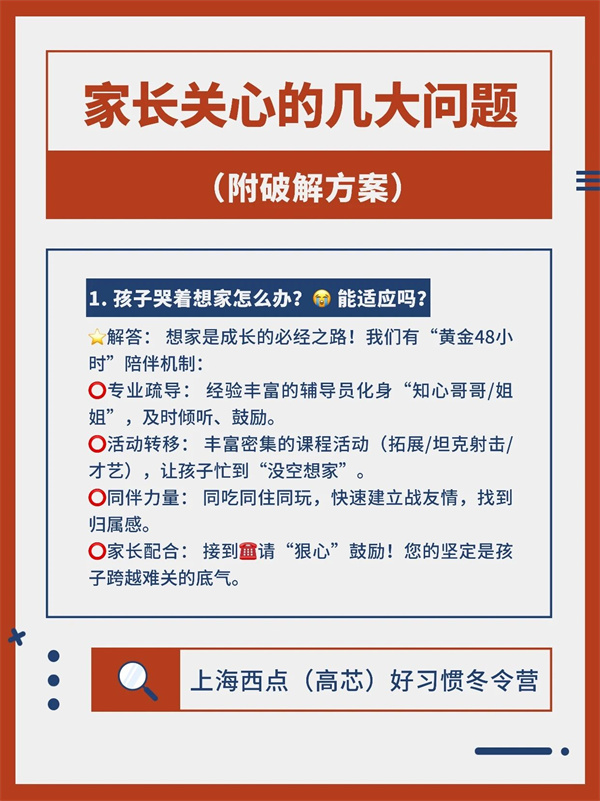 家长关心的几大问题

（附破解方案）

1. 孩子哭着想家怎么办？😭 能适应吗？

⭐解答： 想家是成长的必经之路！我们有“黄金48小时”陪伴机制：

⭕专业疏导： 经验丰富的辅导员化身“知心哥哥/姐姐”，及时倾听、鼓励。

⭕活动转移： 丰富密集的课程活动（拓展/坦克射击/才艺），让孩子忙到“没空想家”。

⭕同伴力量： 同吃同住同玩，快速建立战友情，找到归属感。

⭕家长配合： 接到☎️请“狠心”鼓励！您的坚定是孩子跨越难关的底气。

上海西点（高芯）好习惯冬令营